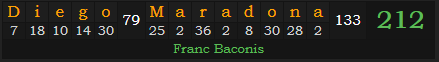 | D | i | e | g | o | 79 | M | a | r | a | d | o | n | a | 133 | 212 |
|---|---|---|---|---|---|---|---|---|---|---|---|---|---|---|---|
| 7 | 18 | 10 | 14 | 30 | | 25 | 2 | 36 | 2 | 8 | 30 | 28 | 2 | | |

Franc Baconis